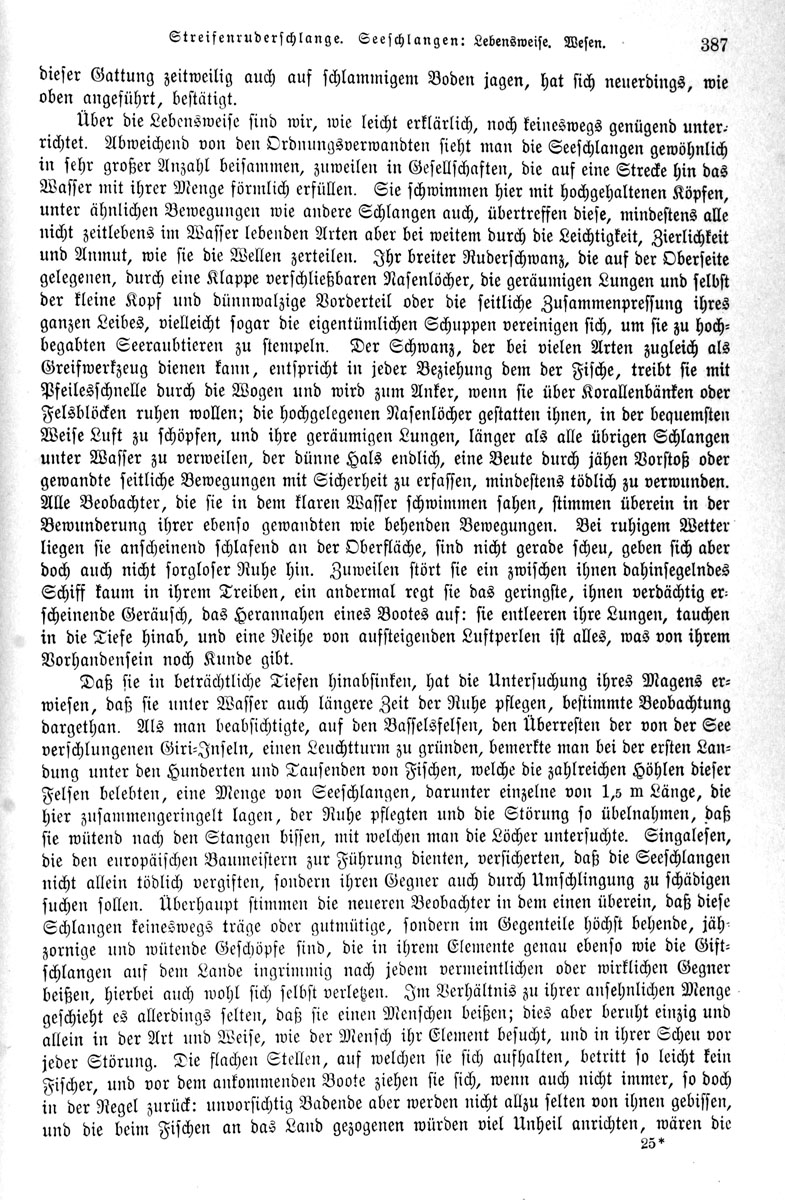 Streifenruderschlange. Seeschlangen: Lebensweise. Wesen. 387

dieser Gattung zeitweilig auch auf schlammigem Boden jagen, hat sich neuerdings, wie oben angeführt, bestätigt.

Über die Lebensweise sind wir, wie leicht erklärlich, noch keineswegs genügend unterrichtet. Abweichend von den Ordnungsverwandten sieht man die Seeschlangen gewöhnlich in sehr großer Anzahl beisammen, zuweilen in Gesellschaften, die auf eine Strecke hin das Wasser mit ihrer Menge förmlich erfüllen. Sie schwimmen hier mit hochgehaltenen Köpfen, unter ähnlichen Bewegungen wie andere Schlangen auch, übertreffen diese, mindestens alle nicht zeitlebens im Wasser lebenden Arten aber bei weitem durch die Leichtigkeit, Zierlichkeit und Anmut, wie sie die Wellen zerteilen. Ihr breiter Ruderschwanz, die auf der Oberseite gelegenen, durch eine Klappe verschließbaren Nasenlöcher, die geräumigen Lungen und selbst der kleine Kopf und dünnwalzige Vorderteil oder die seitliche Zusammenpressung ihres ganzen Leibes, vielleicht sogar die eigentümlichen Schuppen vereinigen sich, um sie zu hochbegabten Seeraubtieren zu stempeln. Der Schwanz, der bei vielen Arten zugleich als Greifwerkzeug dienen kann, entspricht in jeder Beziehung dem der Fische, treibt sie mit Pfeilesschnelle durch die Wogen und wird zum Anker, wenn sie über Korallenbänken oder Felsblöcken ruhen wollen; die hochgelegenen Nasenlöcher gestatten ihnen, in der bequemsten Weise Luft zu schöpfen, und ihre geräumigen Lungen, länger als alle übrigen Schlangen unter Wasser zu verweilen, der dünne Hals endlich, eine Beute durch jähen Vorstoß oder gewandte seitliche Bewegungen mit Sicherheit zu erfassen, mindestens tödlich zu verwunden. Alle Beobachter, die sie in dem klaren Wasser schwimmen sahen, stimmen überein in der Bewunderung ihrer ebenso gewandten wie behenden Bewegungen. Bei ruhigem Wetter liegen sie anscheinend schlafend an der Oberfläche, sind nicht gerade scheu, geben sich aber doch auch nicht sorgloser Ruhe hin. Zuweilen stört sie ein zwischen ihnen dahinsegelndes Schiff kaum in ihrem Treiben, ein andermal regt sie das geringste, ihnen verdächtig erscheinende Geräusch, das Herannahen eines Bootes auf: sie entleeren ihre Lungen, tauchen in die Tiefe hinab, und eine Reihe von aufsteigenden Luftperlen ist alles, was von ihrem Vorhandensein noch Kunde gibt.

Daß sie in beträchtliche Tiefen hinabsinken, hat die Untersuchung ihres Magens erwiesen, daß sie unter Wasser auch längere Zeit der Ruhe pflegen, bestimmte Beobachtung dargethan. Als man beabsichtigte, auf den Basselsfelsen, den Überresten der von der See verschlungenen Giri-Inseln, einen Leuchtturm zu gründen, bemerkte man bei der ersten Landung unter den Hunderten und Tausenden von Fischen, welche die zahlreichen Höhlen dieser Felsen belebten, eine Menge von Seeschlangen, darunter einzelne von 1,5 m Länge, die hier zusammengeringelt lagen, der Ruhe pflegten und die Störung so übelnahmen, daß sie wütend nach den Stangen bissen, mit welchen man die Löcher untersuchte. Singalesen, die den europäischen Baumeistern zur Führung dienten, versicherten, daß die Seeschlangen nicht allein tödlich vergiften, sondern ihren Gegner auch durch Umschlingung zu schädigen suchen sollen. Überhaupt stimmen die neueren Beobachter in dem einen überein, daß diese Schlangen keineswegs träge oder gutmütige, sondern im Gegenteile höchst behende, jähzornige und wütende Geschöpfe sind, die in ihrem Elemente genau ebenso wie die Giftschlangen auf dem Lande ingrimmig nach jedem vermeintlichen oder wirklichen Gegner beißen, hierbei auch wohl sich selbst verletzen. Im Verhältnis zu ihrer ansehnlichen Menge geschieht es allerdings selten, daß sie einen Menschen beißen; dies aber beruht einzig und allein in der Art und Weise, wie der Mensch ihr Element besucht, und in ihrer Scheu vor jeder Störung. Die flachen Stellen, auf welchen sie sich aufhalten, betritt so leicht kein Fischer, und vor dem ankommenden Boote ziehen sie sich, wenn auch nicht immer, so doch in der Regel zurück: unvorsichtig Badende aber werden nicht allzu selten von ihnen gebissen, und die beim Fischen an das Land gezogenen würden viel Unheil anrichten, wären die

25*